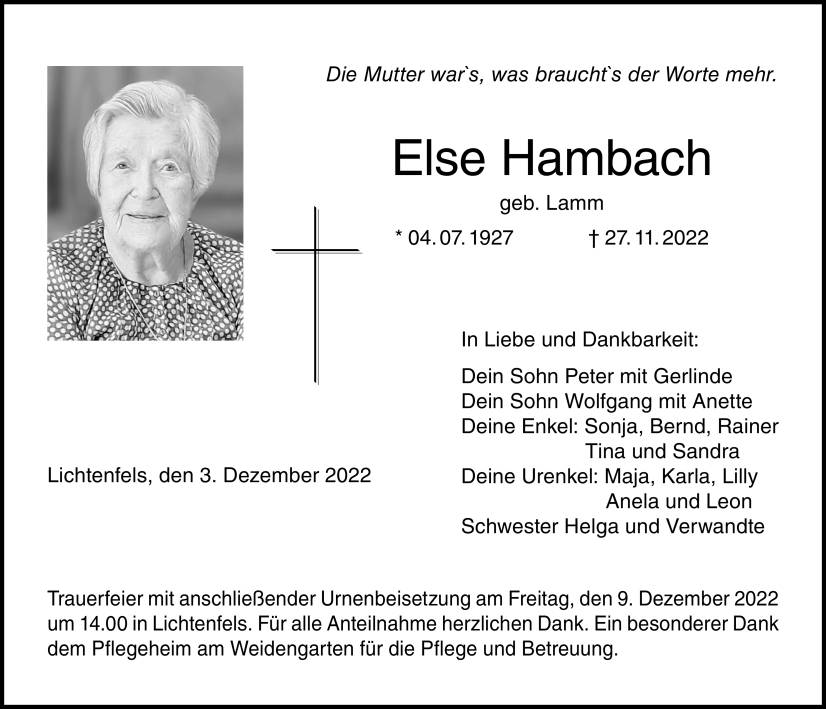 Die Mutter war`s, was braucht`s der Worte mehr.

Else Hambach

geb. Lamm

* 04. 07. 1927 † 27. 11. 2022

In Liebe und Dankbarkeit:

Dein Sohn Peter mit Gerlinde
Dein Sohn Wolfgang mit Anette
Deine Enkel: Sonja, Bernd, Rainer
Tina und Sandra
Deine Urenkel: Maja, Karla, Lilly
Anela und Leon
Schwester Helga und Verwandte

Lichtenfels, den 3. Dezember 2022

Trauerfeier mit anschließender Urnenbeisetzung am Freitag, den 9. Dezember 2022 um 14.00 in Lichtenfels. Für alle Anteilnahme herzlichen Dank. Ein besonderer Dank dem Pflegeheim am Weidengarten für die Pflege und Betreuung.